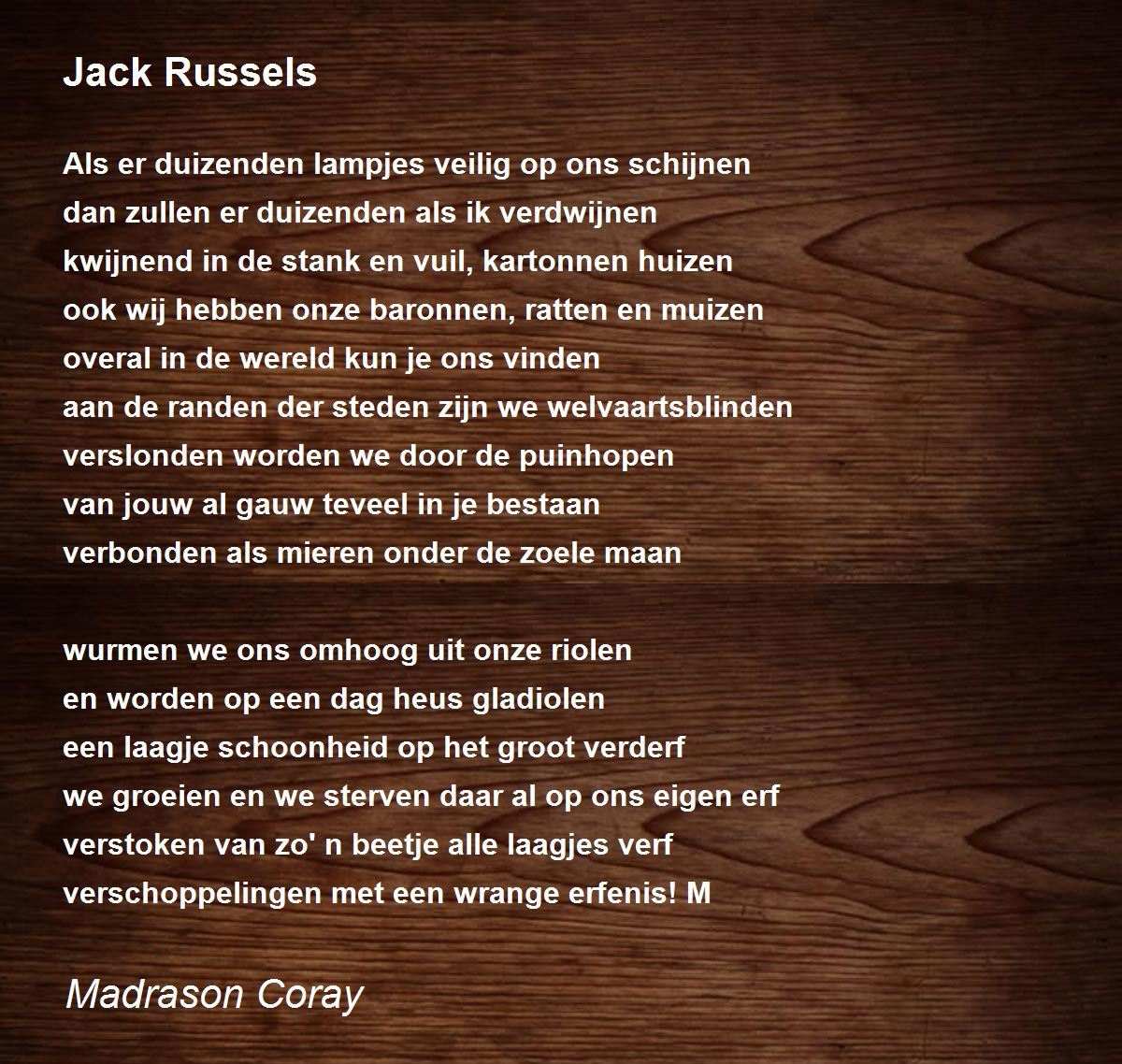 Jack Russels

Als er duizenden lampjes veilig op ons schijnen
dan zullen er duizenden als ik verdwijnen
kwijnend in de stank en vuil, kartonnen huizen
ook wij hebben onze baronnen, ratten en muizen
overal in de wereld kun je ons vinden
aan de randen der steden zijn we welvaartsblinden
verslonden worden we door de puinhopen
van jouw al gauw teveel in je bestaan
verbonden als mieren onder de zoele maan

wurmen we ons omhoog uit onze riolen
en worden op een dag heus gladiolen
een laagje schoonheid op het groot verderf
we groeien en we sterven daar al op ons eigen erf
verstoken van zo' n beetje alle laagjes verf
verschoppelingen met een wrange erfenis! M

Madrason Coray